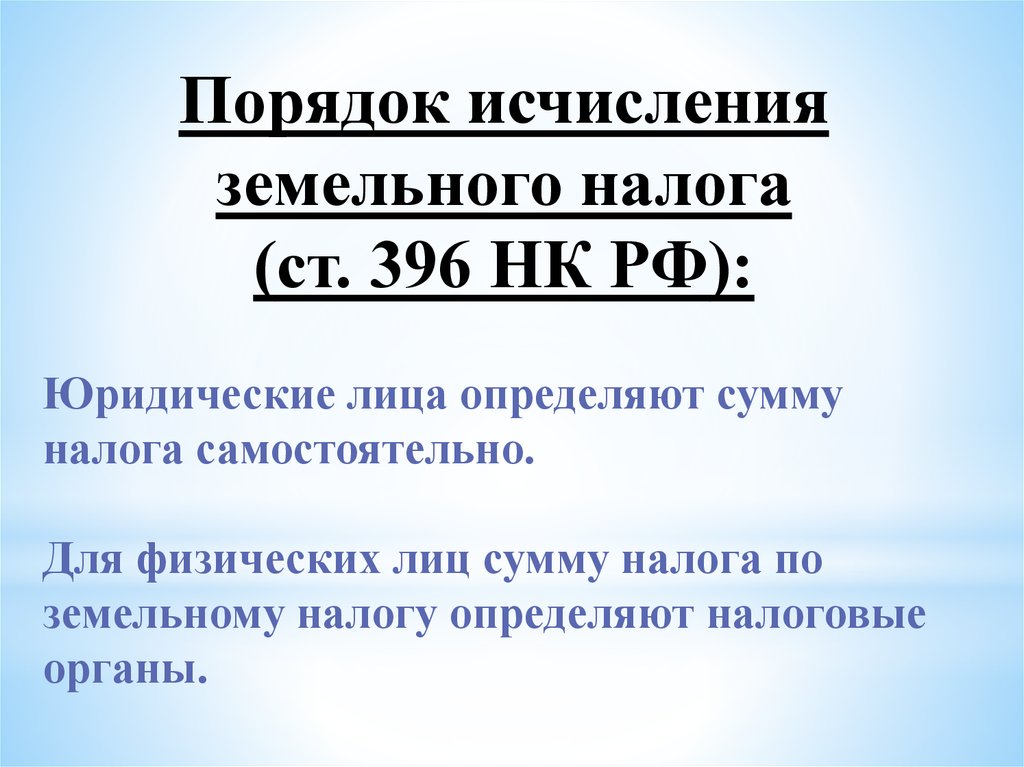 Порядок исчисления земельного налога (ст. 396 НК РФ):

Юридические лица определяют сумму налога самостоятельно.

Для физических лиц сумму налога по земельному налогу определяют налоговые органы.